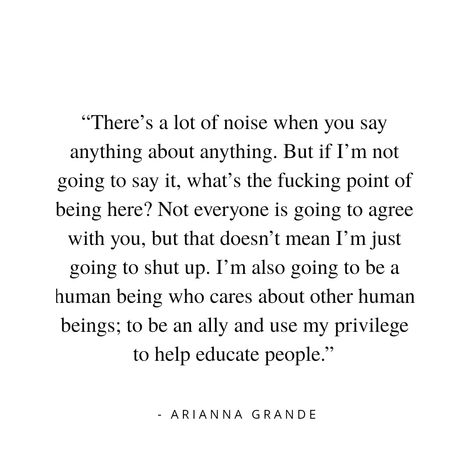 “There’s a lot of noise when you say anything about anything. But if I’m not going to say it, what’s the fucking point of being here? Not everyone is going to agree with you, but that doesn’t mean I’m just going to shut up. I’m also going to be a human being who cares about other human beings; to be an ally and use my privilege to help educate people.”

- ARIANNA GRANDE